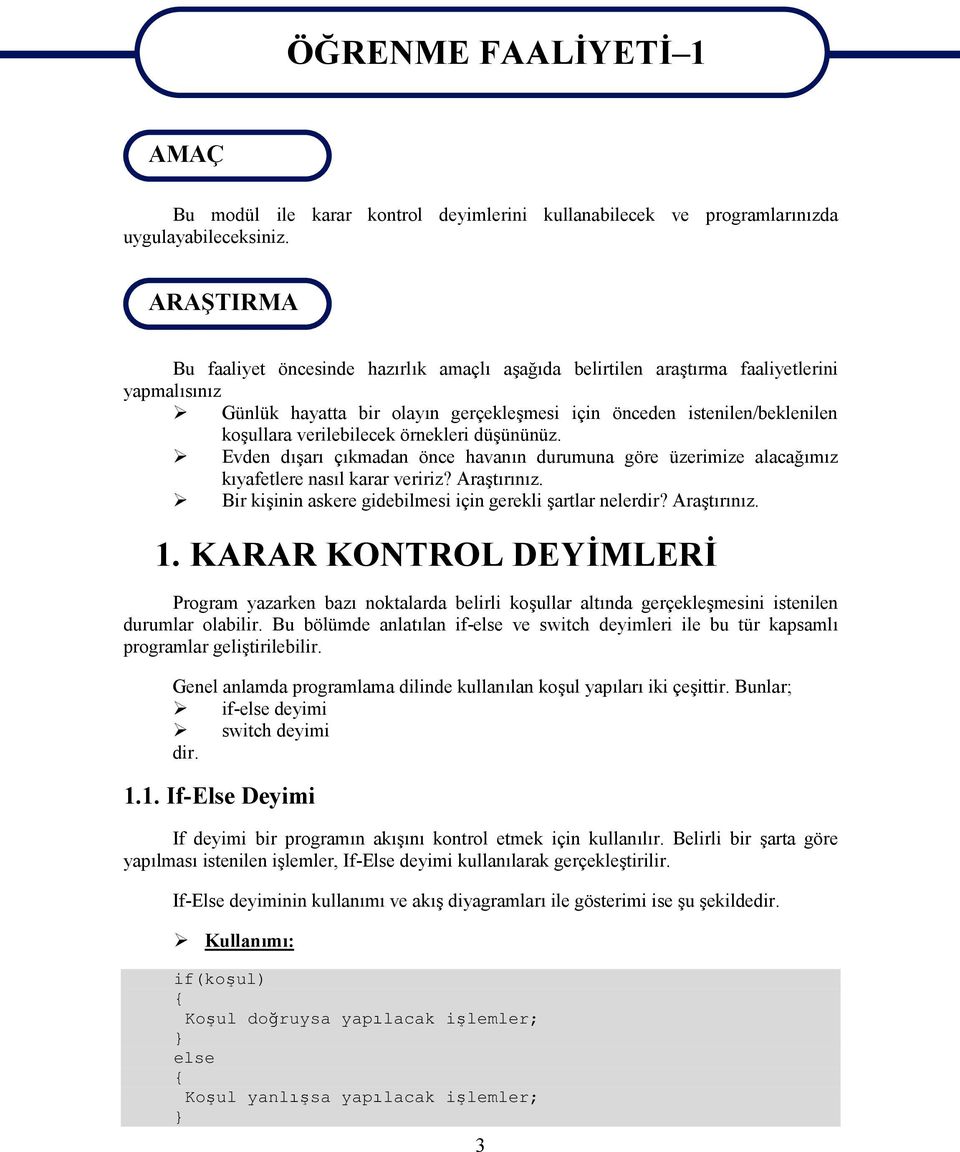 ÖĞRENME FAALİYETİ–1

AMAÇ

Bu modül ile karar kontrol deyimlerini kullanabilecek ve programlarınızda uygulayabileceksiniz.

ARAŞTIRMA

Bu faaliyet öncesinde hazırlık amaçlı aşağıda belirtilen araştırma faaliyetlerini yapmalısınız

➢ Günlük hayatta bir olayın gerçekleşmesi için önceden istenilen/beklenilen koşullara verilebilecek örnekleri düşününüz.
➢ Evden dışarı çıkmadan önce havanın durumuna göre üzerimize alacağımız kıyafetlere nasıl karar veririz? Araştırınız.
➢ Bir kişinin askere gidebilmesi için gerekli şartlar nelerdir? Araştırınız.

1. KARAR KONTROL DEYİMLERİ

Program yazarken bazı noktalarda belirli koşullar altında gerçekleşmesini istenilen durumlar olabilir. Bu bölümde anlatılan if-else ve switch deyimleri ile bu tür kapsamlı programlar geliştirilebilir.

Genel anlamda programlama dilinde kullanılan koşul yapıları iki çeşittir. Bunlar;
➢ if-else deyimi
➢ switch deyimi
dir.

1.1. If-Else Deyimi

If deyimi bir programın akışını kontrol etmek için kullanılır. Belirli bir şarta göre yapılması istenilen işlemler, If-Else deyimi kullanılarak gerçekleştirilir.

If-Else deyiminin kullanımı ve akış diyagramları ile gösterimi ise şu şekildedir.

➢ Kullanımı:

if(koşul)
{
 Koşul doğruysa yapılacak işlemler;
}
else
{
 Koşul yanlışsa yapılacak işlemler;
}

3